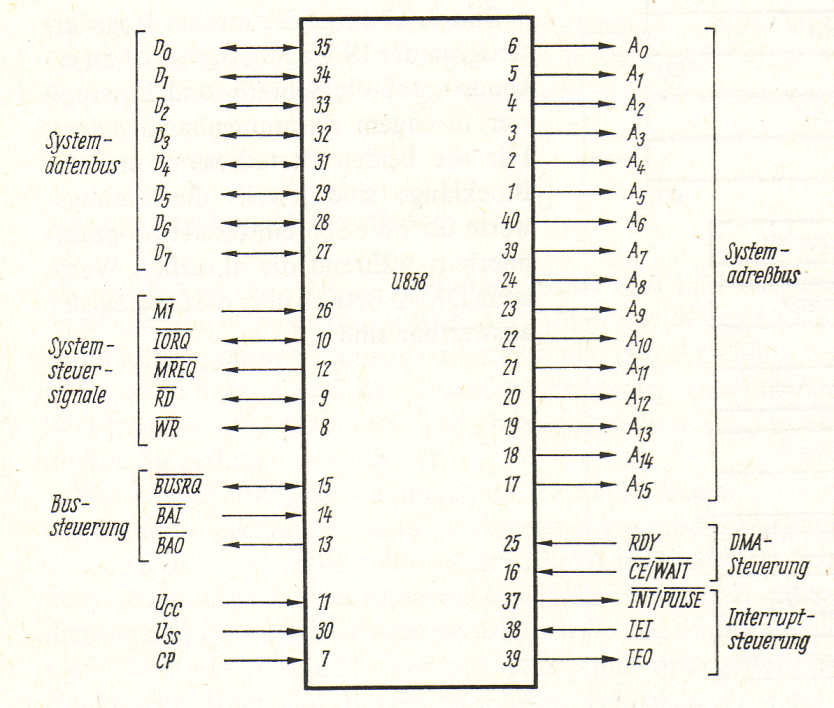 Systemdatenbus
$D_0$ 35
$D_1$ 34
$D_2$ 33
$D_3$ 32
$D_4$ 31
$D_5$ 29
$D_6$ 28
$D_7$ 27

Systemsteuersignale
$\overline{M1}$ 26
$\overline{IORQ}$ 10
$\overline{MREQ}$ 12
$\overline{RD}$ 9
$\overline{WR}$ 8

Bussteuerung
$\overline{BUSRQ}$ 15
$\overline{BAI}$ 14
$\overline{BAO}$ 13

$U_{CC}$ 11
$U_{SS}$ 30
CP 7

U858

6 $A_0$
5 $A_1$
4 $A_2$
3 $A_3$
2 $A_4$
1 $A_5$
40 $A_6$
39 $A_7$
24 $A_8$
23 $A_9$
22 $A_{10}$
21 $A_{11}$
20 $A_{12}$
19 $A_{13}$
18 $A_{14}$
17 $A_{15}$

Systemadreßbus

25 RDY
16 $\overline{CE}/\overline{WAIT}$

DMA-Steuerung

37 $\overline{INT}/\overline{PULSE}$
38 IEI
39 IEO

Interruptsteuerung